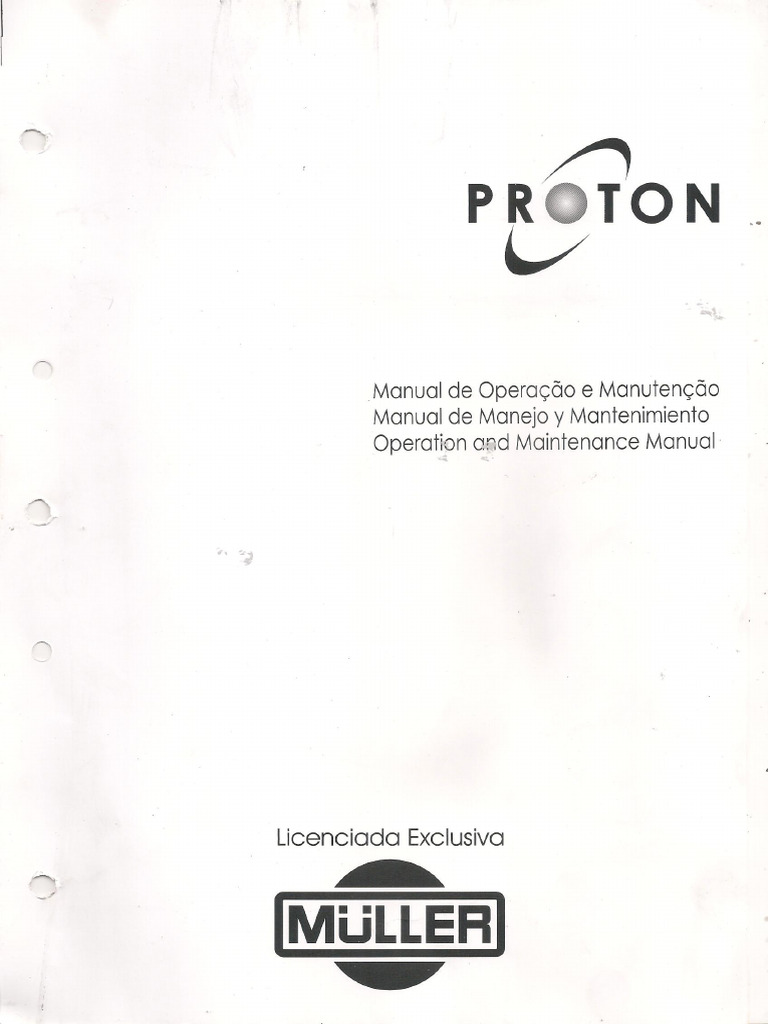 PROTON

Manual de Operação e Manutenção
Manual de Manejo y Mantenimiento
Operation and Maintenance Manual

Licenciada Exclusiva

MüLLER